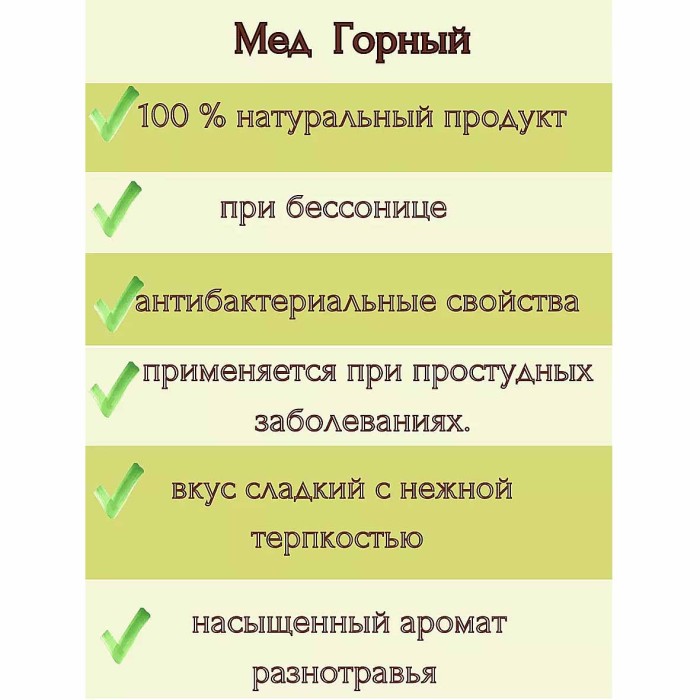 Мед Горный

100 % натуральный продукт

при бессонице

антибактериальные свойства

применяется при простудных заболеваниях.

вкус сладкий с нежной терпкостью

насыщенный аромат разнотравья